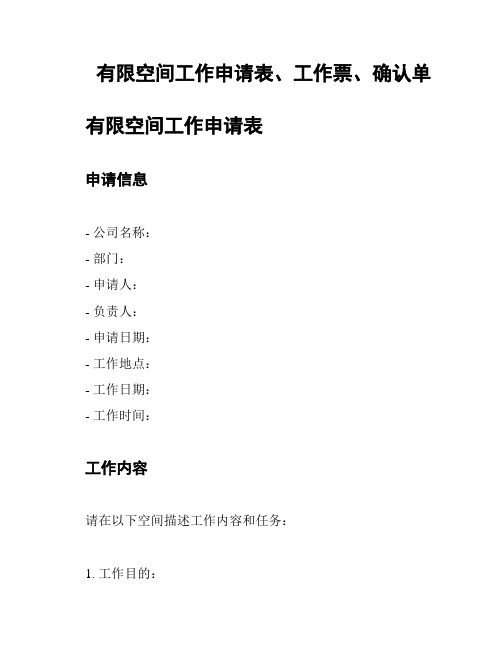 有限空间工作申请表、工作票、确认单

有限空间工作申请表

申请信息

- 公司名称：
- 部门：
- 申请人：
- 负责人：
- 申请日期：
- 工作地点：
- 工作日期：
- 工作时间：

工作内容

请在以下空间描述工作内容和任务：

1. 工作目的：